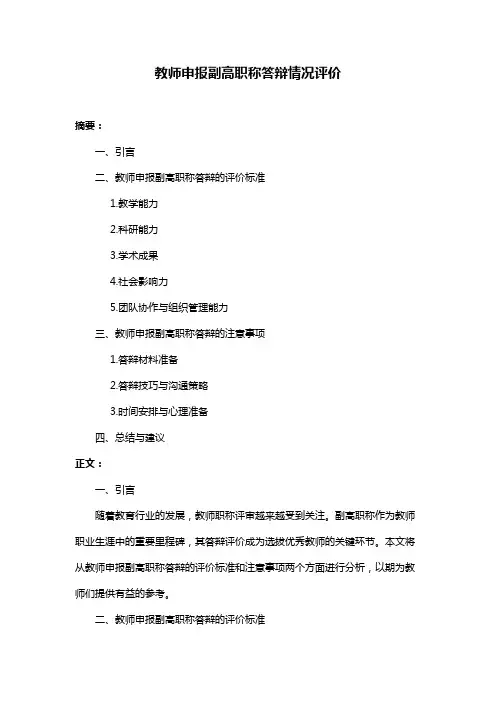 教师申报副高职称答辩情况评价

摘要：

一、引言

二、教师申报副高职称答辩的评价标准

1.教学能力

2.科研能力

3.学术成果

4.社会影响力

5.团队协作与组织管理能力

三、教师申报副高职称答辩的注意事项

1.答辩材料准备

2.答辩技巧与沟通策略

3.时间安排与心理准备

四、总结与建议

正文：

一、引言

随着教育行业的发展，教师职称评审越来越受到关注。副高职称作为教师职业生涯中的重要里程碑，其答辩评价成为选拔优秀教师的关键环节。本文将从教师申报副高职称答辩的评价标准和注意事项两个方面进行分析，以期为教师们提供有益的参考。

二、教师申报副高职称答辩的评价标准